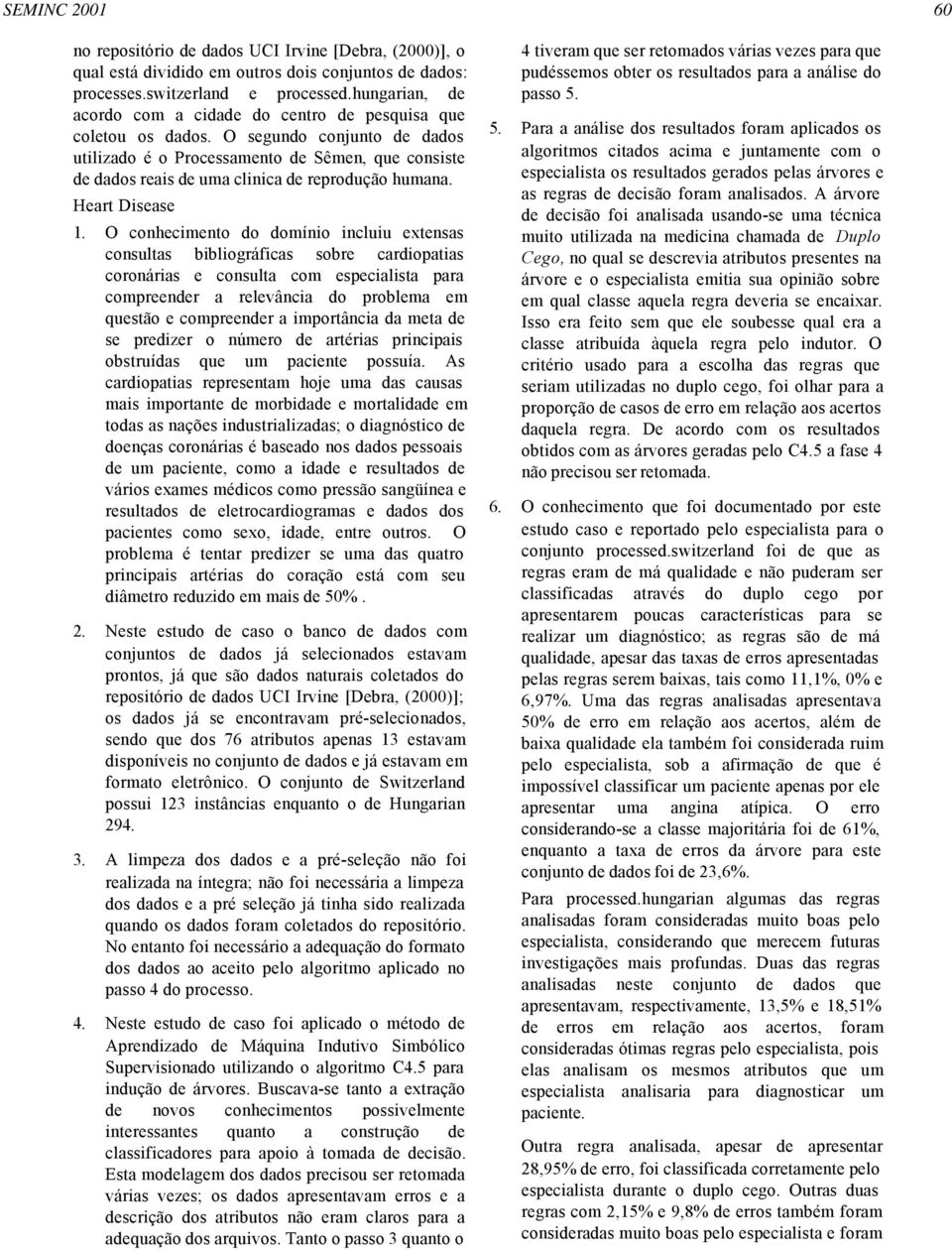 SEMINC 2001

60

no repositório de dados UCI Irvine [Debra, (2000)], o qual está dividido em outros dois conjuntos de dados: processes.switzerland e processed.hungarian, de acordo com a cidade do centro de pesquisa que coletou os dados. O segundo conjunto de dados utilizado é o Processamento de Sêmen, que consiste de dados reais de uma clinica de reprodução humana.

Heart Disease

1. O conhecimento do domínio incluiu extensas consultas bibliográficas sobre cardiopatias coronárias e consulta com especialista para compreender a relevância do problema em questão e compreender a importância da meta de se predizer o número de artérias principais obstruídas que um paciente possuía. As cardiopatias representam hoje uma das causas mais importante de morbidade e mortalidade em todas as nações industrializadas; o diagnóstico de doenças coronárias é baseado nos dados pessoais de um paciente, como a idade e resultados de vários exames médicos como pressão sangüínea e resultados de eletrocardiogramas e dados dos pacientes como sexo, idade, entre outros. O problema é tentar predizer se uma das quatro principais artérias do coração está com seu diâmetro reduzido em mais de 50%.

2. Neste estudo de caso o banco de dados com conjuntos de dados já selecionados estavam prontos, já que são dados naturais coletados do repositório de dados UCI Irvine [Debra, (2000)]; os dados já se encontravam pré-selecionados, sendo que dos 76 atributos apenas 13 estavam disponíveis no conjunto de dados e já estavam em formato eletrônico. O conjunto de Switzerland possui 123 instâncias enquanto o de Hungarian 294.

3. A limpeza dos dados e a pré-seleção não foi realizada na íntegra; não foi necessária a limpeza dos dados e a pré seleção já tinha sido realizada quando os dados foram coletados do repositório. No entanto foi necessário a adequação do formato dos dados ao aceito pelo algoritmo aplicado no passo 4 do processo.

4. Neste estudo de caso foi aplicado o método de Aprendizado de Máquina Indutivo Simbólico Supervisionado utilizando o algoritmo C4.5 para indução de árvores. Buscava-se tanto a extração de novos conhecimentos possivelmente interessantes quanto a construção de classificadores para apoio à tomada de decisão. Esta modelagem dos dados precisou ser retomada várias vezes; os dados apresentavam erros e a descrição dos atributos não eram claros para a adequação dos arquivos. Tanto o passo 3 quanto o 4 tiveram que ser retomados várias vezes para que pudéssemos obter os resultados para a análise do passo 5.

5. Para a análise dos resultados foram aplicados os algoritmos citados acima e juntamente com o especialista os resultados gerados pelas árvores e as regras de decisão foram analisados. A árvore de decisão foi analisada usando-se uma técnica muito utilizada na medicina chamada de Duplo Cego, no qual se descrevia atributos presentes na árvore e o especialista emitia sua opinião sobre em qual classe aquela regra deveria se encaixar. Isso era feito sem que ele soubesse qual era a classe atribuída àquela regra pelo indutor. O critério usado para a escolha das regras que seriam utilizadas no duplo cego, foi olhar para a proporção de casos de erro em relação aos acertos daquela regra. De acordo com os resultados obtidos com as árvores geradas pelo C4.5 a fase 4 não precisou ser retomada.

6. O conhecimento que foi documentado por este estudo caso e reportado pelo especialista para o conjunto processed.switzerland foi de que as regras eram de má qualidade e não puderam ser classificadas através do duplo cego por apresentarem poucas características para se realizar um diagnóstico; as regras são de má qualidade, apesar das taxas de erros apresentadas pelas regras serem baixas, tais como 11,1%, 0% e 6,97%. Uma das regras analisadas apresentava 50% de erro em relação aos acertos, além de baixa qualidade ela também foi considerada ruim pelo especialista, sob a afirmação de que é impossível classificar um paciente apenas por ele apresentar uma angina atípica. O erro considerando-se a classe majoritária foi de 61%, enquanto a taxa de erros da árvore para este conjunto de dados foi de 23,6%.

Para processed.hungarian algumas das regras analisadas foram consideradas muito boas pelo especialista, considerando que merecem futuras investigações mais profundas. Duas das regras analisadas neste conjunto de dados que apresentavam, respectivamente, 13,5% e 18,51% de erros em relação aos acertos, foram consideradas ótimas regras pelo especialista, pois elas analisam os mesmos atributos que um especialista analisaria para diagnosticar um paciente.

Outra regra analisada, apesar de apresentar 28,95% de erro, foi classificada corretamente pelo especialista durante o duplo cego. Outras duas regras com 2,15% e 9,8% de erros também foram consideradas muito boas pelo especialista e foram